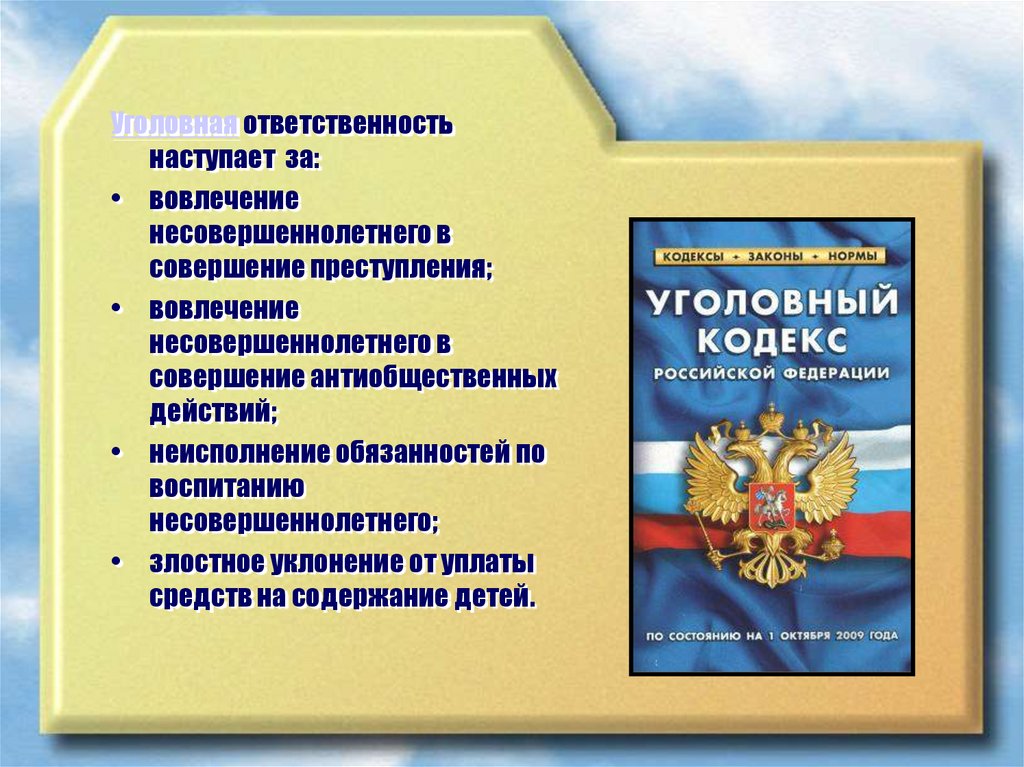 Уголовная ответственность наступает за:

• вовлечение несовершеннолетнего в совершение преступления;

• вовлечение несовершеннолетнего в совершение антиобщественных действий;

• неисполнение обязанностей по воспитанию несовершеннолетнего;

• злостное уклонение от уплаты средств на содержание детей.

КОДЕКСЫ • ЗАКОНЫ • НОРМЫ

УГОЛОВНЫЙ КОДЕКС РОССИЙСКОЙ ФЕДЕРАЦИИ

ПО СОСТОЯНИЮ НА 1 ОКТЯБРЯ 2009 ГОДА